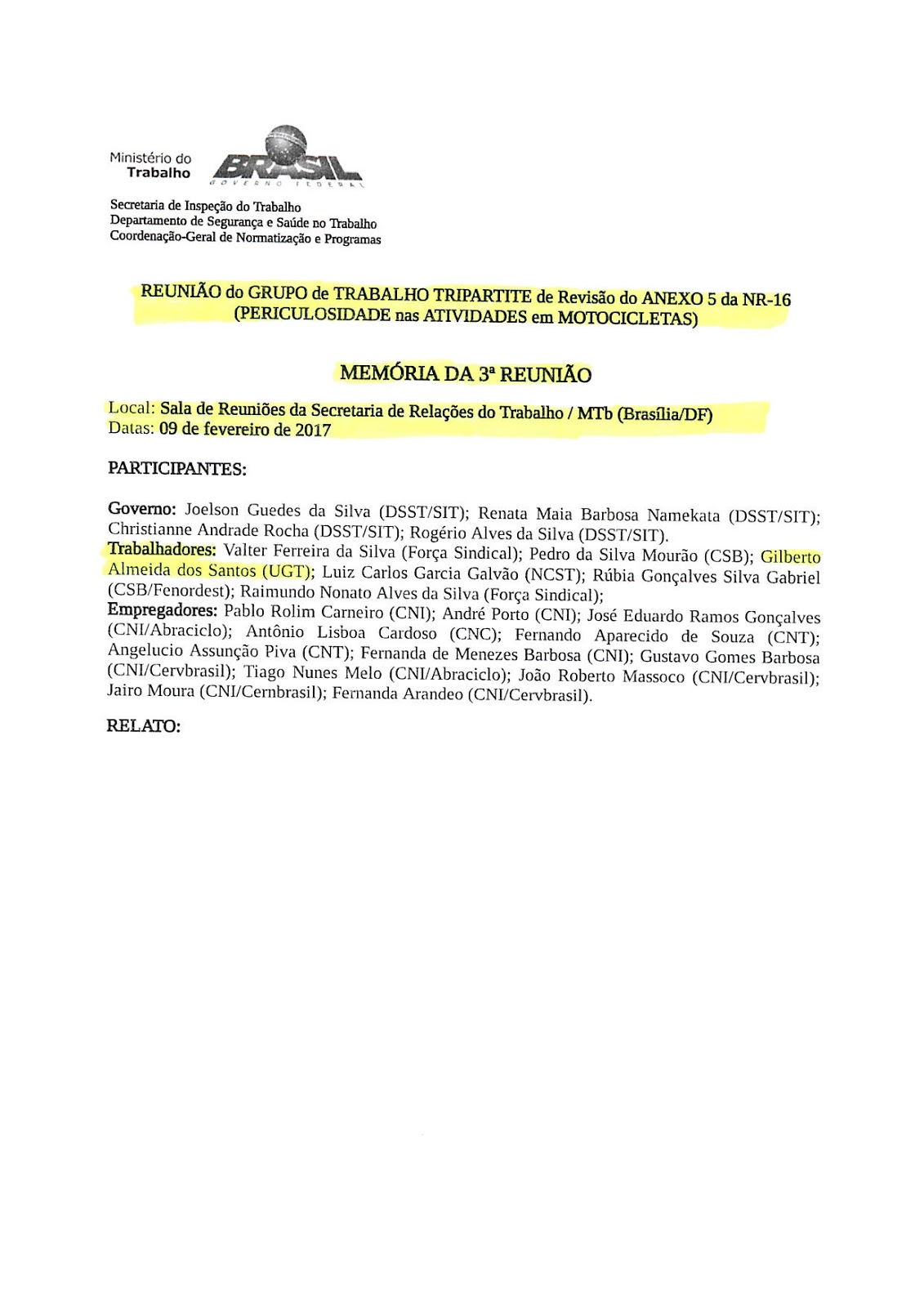 Ministério do Trabalho

BRASIL
GOVERNO FEDERAL

Secretaria de Inspeção do Trabalho
Departamento de Segurança e Saúde no Trabalho
Coordenação-Geral de Normatização e Programas

REUNIÃO do GRUPO de TRABALHO TRIPARTITE de Revisão do ANEXO 5 da NR-16
(PERICULOSIDADE nas ATIVIDADES em MOTOCICLETAS)

MEMÓRIA DA 3ª REUNIÃO

Local: Sala de Reuniões da Secretaria de Relações do Trabalho / MTb (Brasília/DF)
Datas: 09 de fevereiro de 2017

PARTICIPANTES:

Governo: Joelson Guedes da Silva (DSST/SIT); Renata Maia Barbosa Namekata (DSST/SIT); Christianne Andrade Rocha (DSST/SIT); Rogério Alves da Silva (DSST/SIT).
Trabalhadores: Valter Ferreira da Silva (Força Sindical); Pedro da Silva Mourão (CSB); Gilberto Almeida dos Santos (UGT); Luiz Carlos Garcia Galvão (NCST); Rúbia Gonçalves Silva Gabriel (CSB/Fenordest); Raimundo Nonato Alves da Silva (Força Sindical);
Empregadores: Pablo Rolim Carneiro (CNI); André Porto (CNI); José Eduardo Ramos Gonçalves (CNI/Abraciclo); Antônio Lisboa Cardoso (CNC); Fernando Aparecido de Souza (CNT); Angelucio Assunção Piva (CNT); Fernanda de Menezes Barbosa (CNI); Gustavo Gomes Barbosa (CNI/Cervbrasil); Tiago Nunes Melo (CNI/Abraciclo); João Roberto Massoco (CNI/Cervbrasil); Jairo Moura (CNI/Cernbrasil); Fernanda Arandeo (CNI/Cervbrasil).

RELATO: